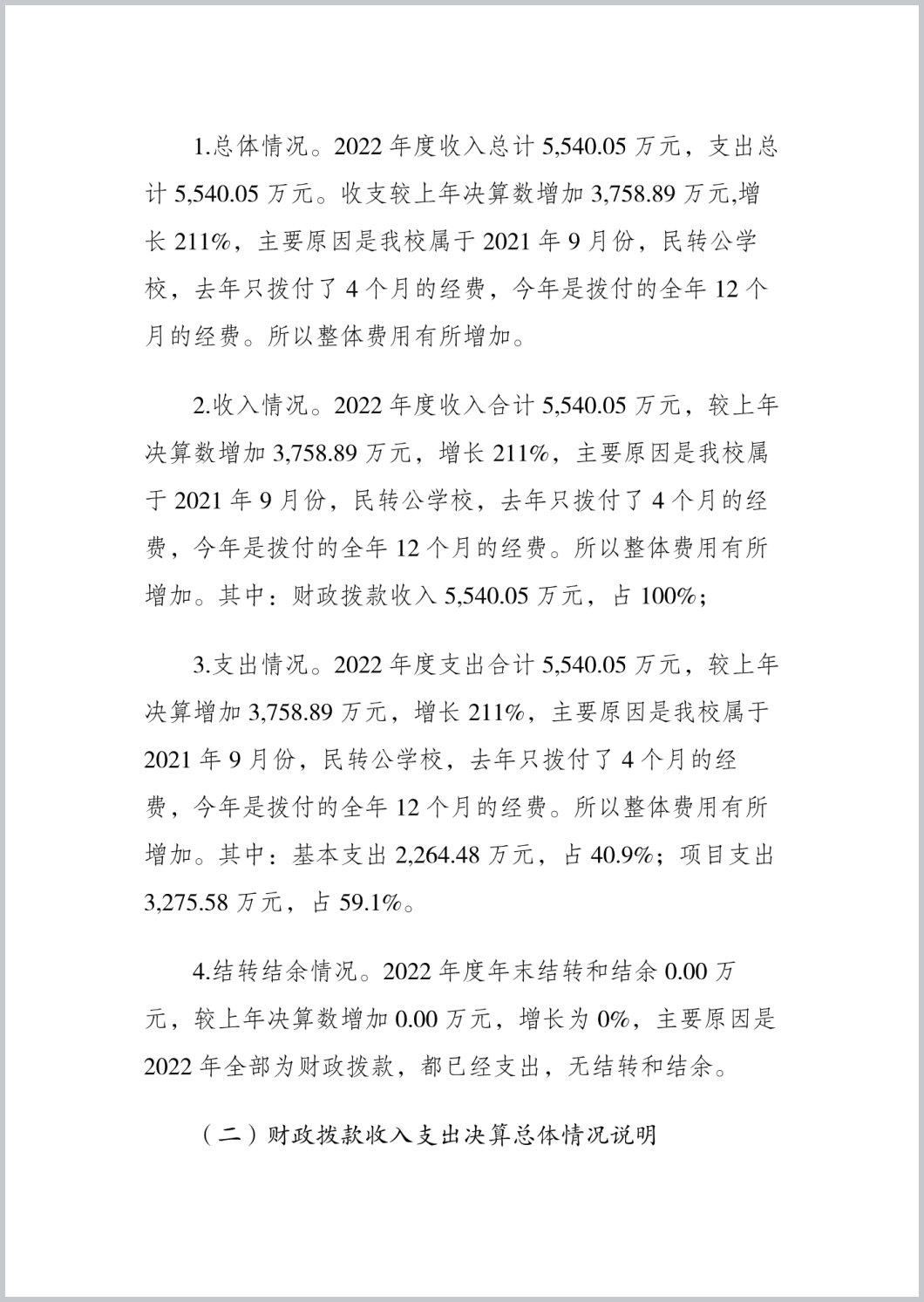 1.总体情况。2022 年度收入总计 5,540.05 万元，支出总计 5,540.05 万元。收支较上年决算数增加 3,758.89 万元,增长 211%，主要原因是我校属于 2021 年 9 月份，民转公学校，去年只拨付了 4 个月的经费，今年是拨付的全年 12 个月的经费。所以整体费用有所增加。

2.收入情况。2022 年度收入合计 5,540.05 万元，较上年决算数增加 3,758.89 万元，增长 211%，主要原因是我校属于 2021 年 9 月份，民转公学校，去年只拨付了 4 个月的经费，今年是拨付的全年 12 个月的经费。所以整体费用有所增加。其中：财政拨款收入 5,540.05 万元，占 100%；

3.支出情况。2022 年度支出合计 5,540.05 万元，较上年决算增加 3,758.89 万元，增长 211%，主要原因是我校属于 2021 年 9 月份，民转公学校，去年只拨付了 4 个月的经费，今年是拨付的全年 12 个月的经费。所以整体费用有所增加。其中：基本支出 2,264.48 万元，占 40.9%；项目支出 3,275.58 万元，占 59.1%。

4.结转结余情况。2022 年度年末结转和结余 0.00 万元，较上年决算数增加 0.00 万元，增长为 0%，主要原因是 2022 年全部为财政拨款，都已经支出，无结转和结余。

（二）财政拨款收入支出决算总体情况说明